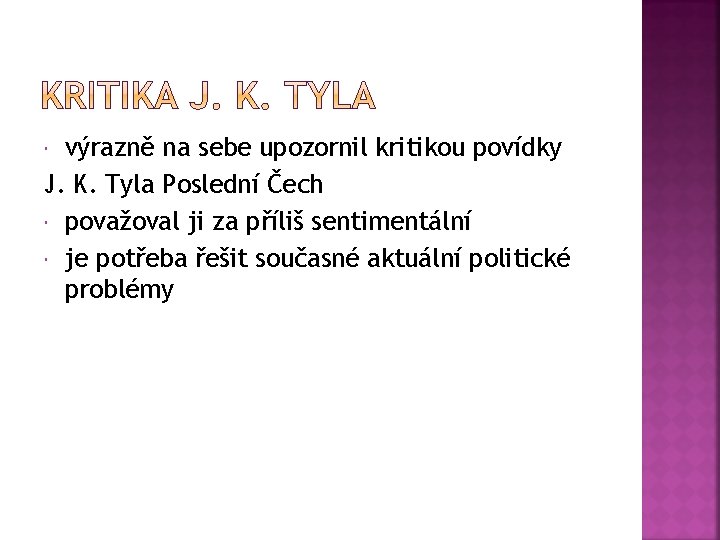 KRITIKA J. K. TYLA

výrazně na sebe upozornil kritikou povídky
J. K. Tyla Poslední Čech

považoval ji za příliš sentimentální

je potřeba řešit současné aktuální politické problémy